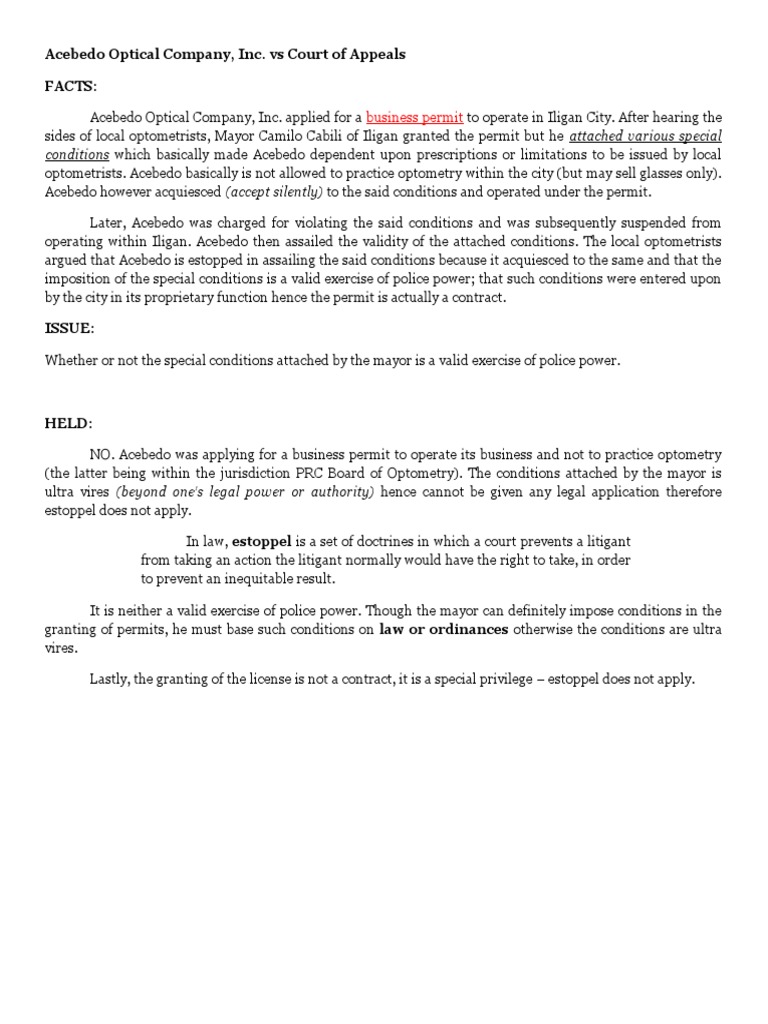 Acebedo Optical Company, Inc. vs Court of Appeals

FACTS:

Acebedo Optical Company, Inc. applied for a business permit to operate in Iligan City. After hearing the sides of local optometrists, Mayor Camilo Cabili of Iligan granted the permit but he attached various special conditions which basically made Acebedo dependent upon prescriptions or limitations to be issued by local optometrists. Acebedo basically is not allowed to practice optometry within the city (but may sell glasses only). Acebedo however acquiesced (accept silently) to the said conditions and operated under the permit.

Later, Acebedo was charged for violating the said conditions and was subsequently suspended from operating within Iligan. Acebedo then assailed the validity of the attached conditions. The local optometrists argued that Acebedo is estopped in assailing the said conditions because it acquiesced to the same and that the imposition of the special conditions is a valid exercise of police power; that such conditions were entered upon by the city in its proprietary function hence the permit is actually a contract.

ISSUE:

Whether or not the special conditions attached by the mayor is a valid exercise of police power.

HELD:

NO. Acebedo was applying for a business permit to operate its business and not to practice optometry (the latter being within the jurisdiction PRC Board of Optometry). The conditions attached by the mayor is ultra vires (beyond one's legal power or authority) hence cannot be given any legal application therefore estoppel does not apply.

In law, estoppel is a set of doctrines in which a court prevents a litigant from taking an action the litigant normally would have the right to take, in order to prevent an inequitable result.

It is neither a valid exercise of police power. Though the mayor can definitely impose conditions in the granting of permits, he must base such conditions on law or ordinances otherwise the conditions are ultra vires.

Lastly, the granting of the license is not a contract, it is a special privilege – estoppel does not apply.